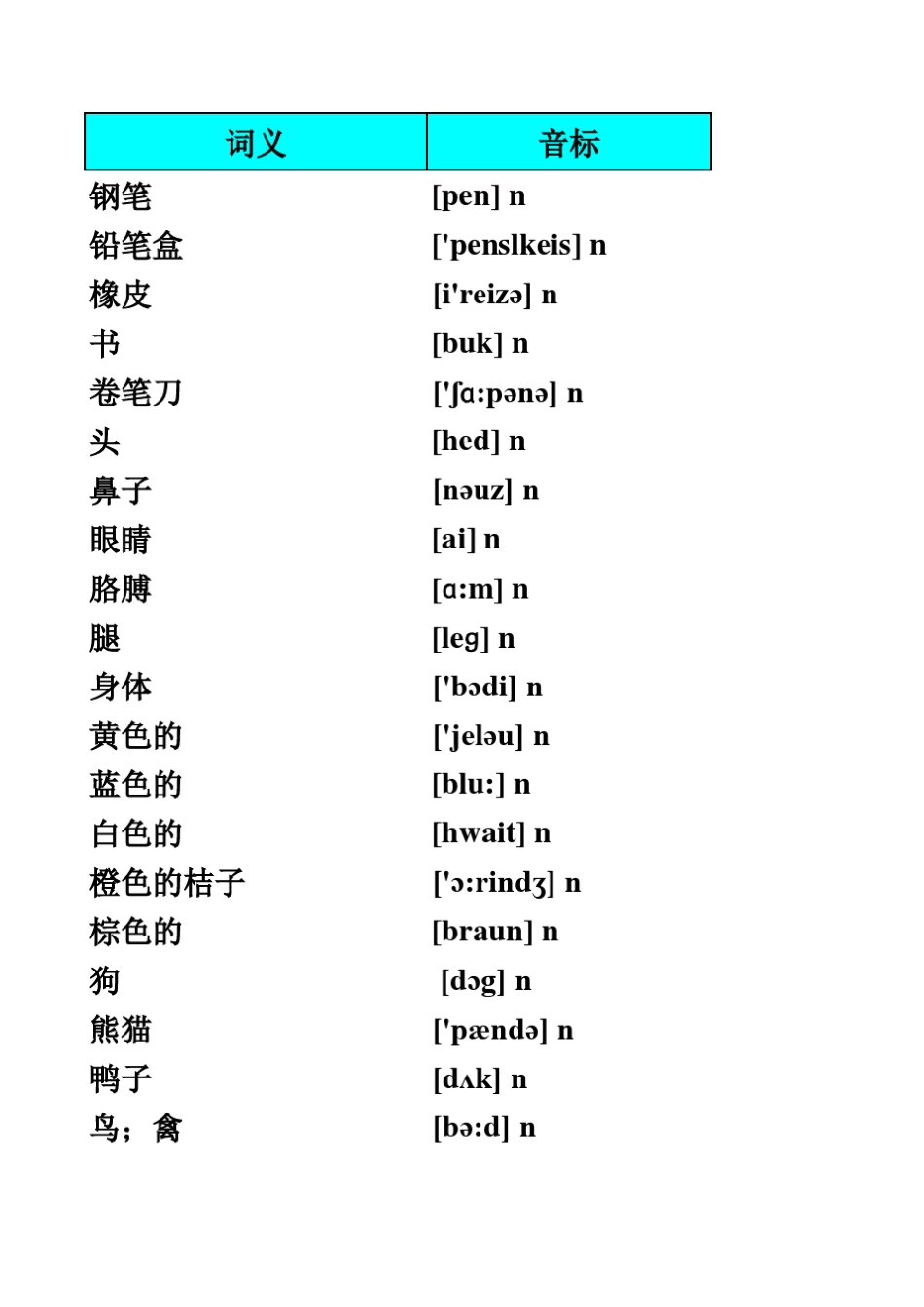 | 词义 | 音标 |
|---|---|
| 钢笔 | [pen] n |
| 铅笔盒 | ['penslkeis] n |
| 橡皮 | [i'reizə] n |
| 书 | [buk] n |
| 卷笔刀 | ['ʃɑ:pənə] n |
| 头 | [hed] n |
| 鼻子 | [nəuz] n |
| 眼睛 | [ai] n |
| 胳膊 | [ɑ:m] n |
| 腿 | [leg] n |
| 身体 | ['bɔdi] n |
| 黄色的 | ['jeləu] n |
| 蓝色的 | [blu:] n |
| 白色的 | [hwait] n |
| 橙色的桔子 | ['ɔ:rindʒ] n |
| 棕色的 | [braun] n |
| 狗 | [dɔg] n |
| 熊猫 | ['pændə] n |
| 鸭子 | [dʌk] n |
| 鸟；禽 | [bə:d] n |